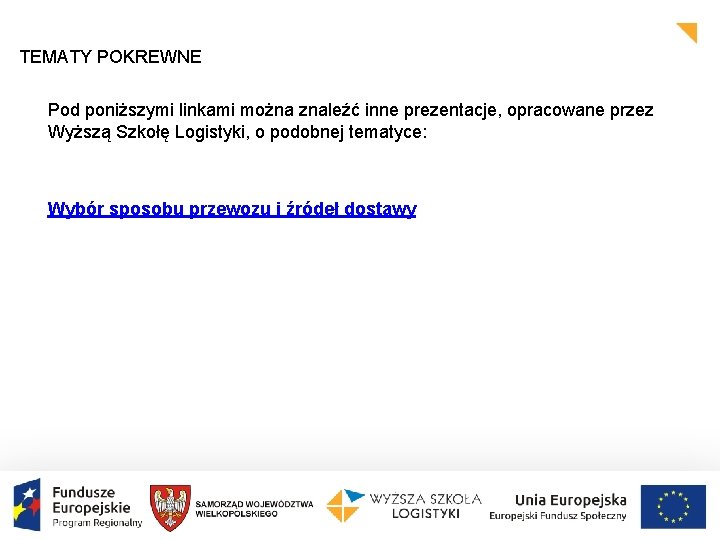 TEMATY POKREWNE

Pod poniższymi linkami można znaleźć inne prezentacje, opracowane przez Wyższą Szkołę Logistyki, o podobnej tematyce:

Wybór sposobu przewozu i źródeł dostawy

Fundusze Europejskie Program Regionalny

SAMORZĄD WOJEWÓDZTWA WIELKOPOLSKIEGO

WYŻSZA SZKOŁA LOGISTYKI

Unia Europejska Europejski Fundusz Społeczny